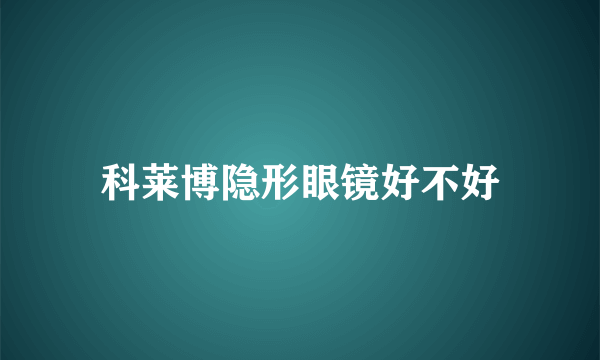 科莱博隐形眼镜好不好